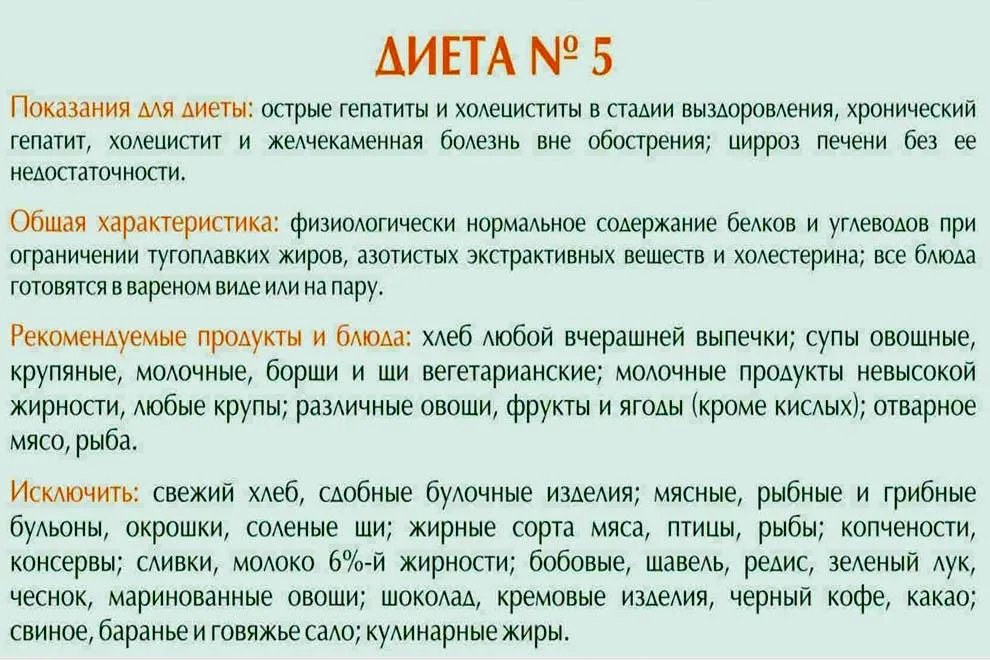 ДИЕТА № 5

Показания для диеты: острые гепатиты и холециститы в стадии выздоровления, хронический гепатит, холецистит и желчекаменная болезнь вне обострения; цирроз печени без ее недостаточности.

Общая характеристика: физиологически нормальное содержание белков и углеводов при ограничении тугоплавких жиров, азотистых экстрактивных веществ и холестерина; все блюда готовятся в вареном виде или на пару.

Рекомендуемые продукты и блюда: хлеб любой вчерашней выпечки; супы овощные, крупяные, молочные, борщи и щи вегетарианские; молочные продукты невысокой жирности, любые крупы; различные овощи, фрукты и ягоды (кроме кислых); отварное мясо, рыба.

Исключить: свежий хлеб, сдобные булочные изделия; мясные, рыбные и грибные бульоны, окрошки, соленые щи; жирные сорта мяса, птицы, рыбы; копчености, консервы; сливки, молоко 6%-й жирности; бобовые, щавель, редис, зеленый лук, чеснок, маринованные овощи; шоколад, кремовые изделия, черный кофе, какао; свиное, баранье и говяжье сало; кулинарные жиры.